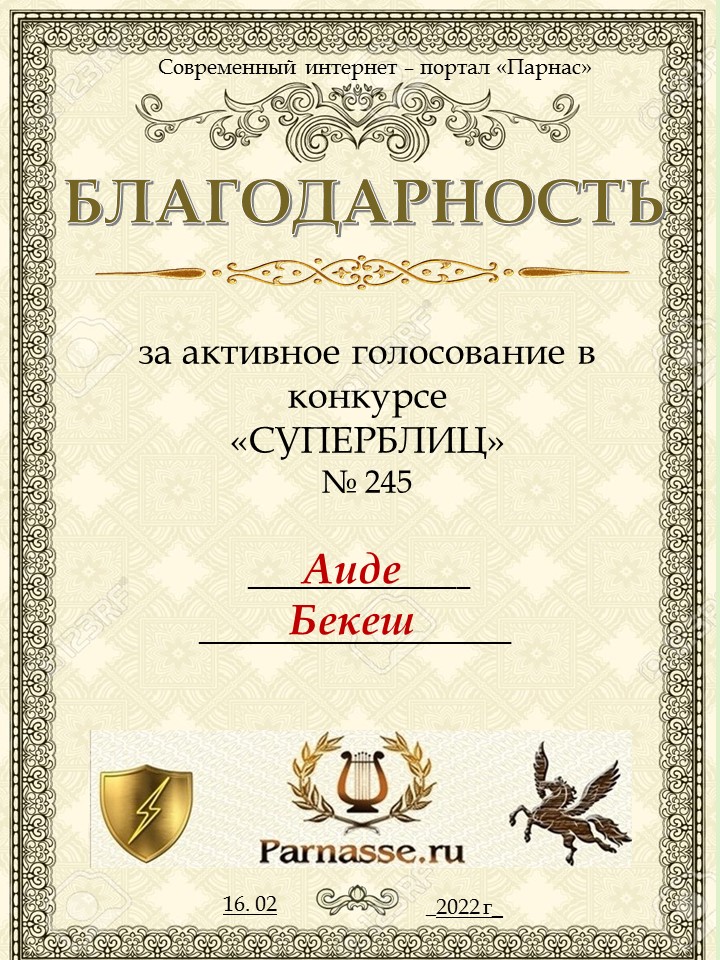 Современный интернет – портал «Парнас»

БЛАГОДАРНОСТЬ

за активное голосование в конкурсе «СУПЕРБЛИЦ» № 245

Аиде

Бекеш

Parnasse.ru

16. 02

2022 г

123RF